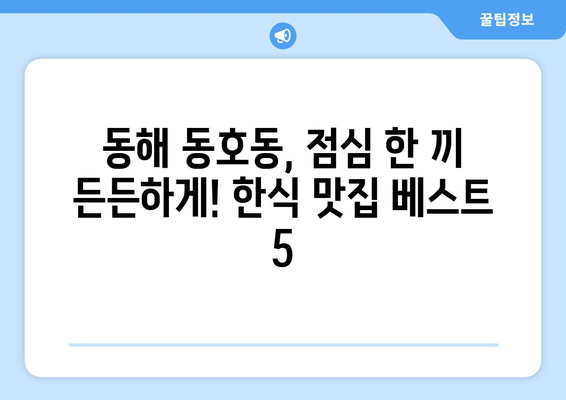 꿀팁정보

동해 동호동, 점심 한 끼 든든하게! 한식 맛집 베스트 5